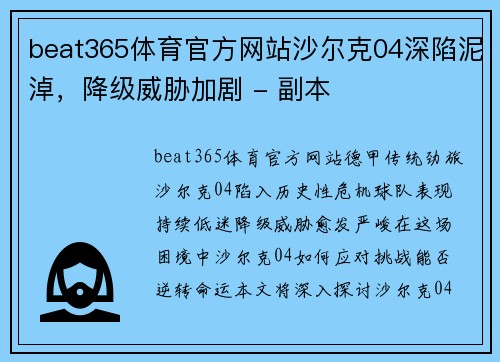 beat365体育官方网站沙尔克04深陷泥淖，降级威胁加剧 - 副本

beat365体育官方网站德甲传统劲旅沙尔克04陷入历史性危机球队表现持续低迷降级威胁愈发严峻在这场困境中沙尔克04如何应对挑战能否逆转命运本文将深入探讨沙尔克04